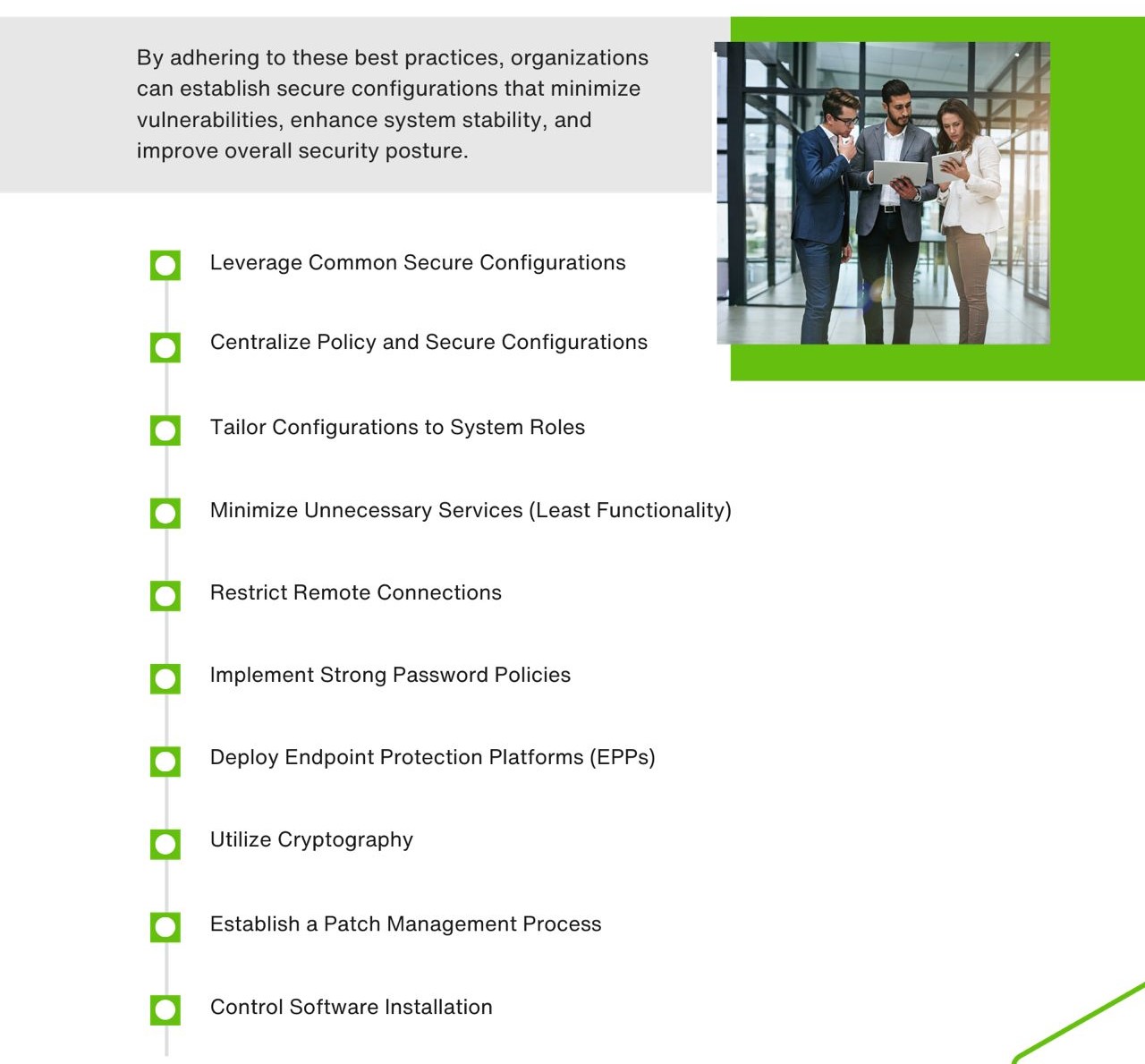 By adhering to these best practices, organizations can establish secure configurations that minimize vulnerabilities, enhance system stability, and improve overall security posture.

Leverage Common Secure Configurations

Centralize Policy and Secure Configurations

Tailor Configurations to System Roles

Minimize Unnecessary Services (Least Functionality)

Restrict Remote Connections

Implement Strong Password Policies

Deploy Endpoint Protection Platforms (EPPs)

Utilize Cryptography

Establish a Patch Management Process

Control Software Installation